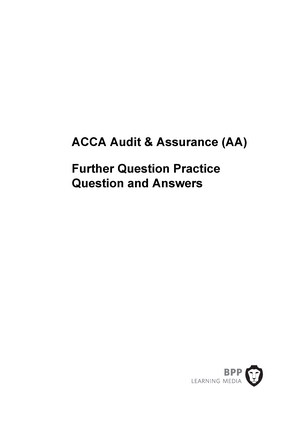 ACCA Audit & Assurance (AA)

Further Question Practice
Question and Answers

BPP
LEARNING MEDIA